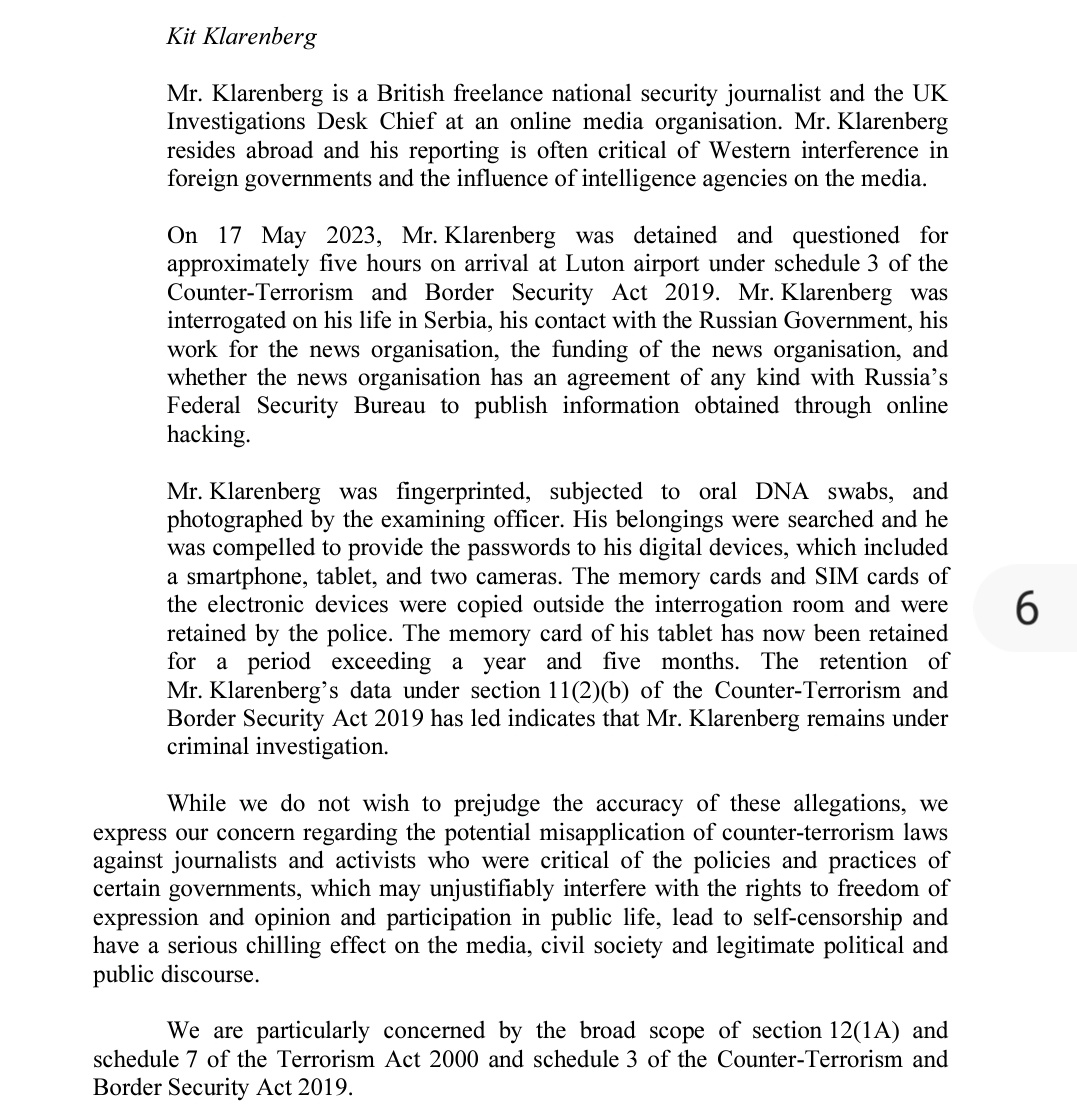 Kit Klarenberg

Mr. Klarenberg is a British freelance national security journalist and the UK Investigations Desk Chief at an online media organisation. Mr. Klarenberg resides abroad and his reporting is often critical of Western interference in foreign governments and the influence of intelligence agencies on the media.

On 17 May 2023, Mr. Klarenberg was detained and questioned for approximately five hours on arrival at Luton airport under schedule 3 of the Counter-Terrorism and Border Security Act 2019. Mr. Klarenberg was interrogated on his life in Serbia, his contact with the Russian Government, his work for the news organisation, the funding of the news organisation, and whether the news organisation has an agreement of any kind with Russia's Federal Security Bureau to publish information obtained through online hacking.

Mr. Klarenberg was fingerprinted, subjected to oral DNA swabs, and photographed by the examining officer. His belongings were searched and he was compelled to provide the passwords to his digital devices, which included a smartphone, tablet, and two cameras. The memory cards and SIM cards of the electronic devices were copied outside the interrogation room and were retained by the police. The memory card of his tablet has now been retained for a period exceeding a year and five months. The retention of Mr. Klarenberg's data under section 11(2)(b) of the Counter-Terrorism and Border Security Act 2019 has led indicates that Mr. Klarenberg remains under criminal investigation.

6

While we do not wish to prejudge the accuracy of these allegations, we express our concern regarding the potential misapplication of counter-terrorism laws against journalists and activists who were critical of the policies and practices of certain governments, which may unjustifiably interfere with the rights to freedom of expression and opinion and participation in public life, lead to self-censorship and have a serious chilling effect on the media, civil society and legitimate political and public discourse.

We are particularly concerned by the broad scope of section 12(1A) and schedule 7 of the Terrorism Act 2000 and schedule 3 of the Counter-Terrorism and Border Security Act 2019.